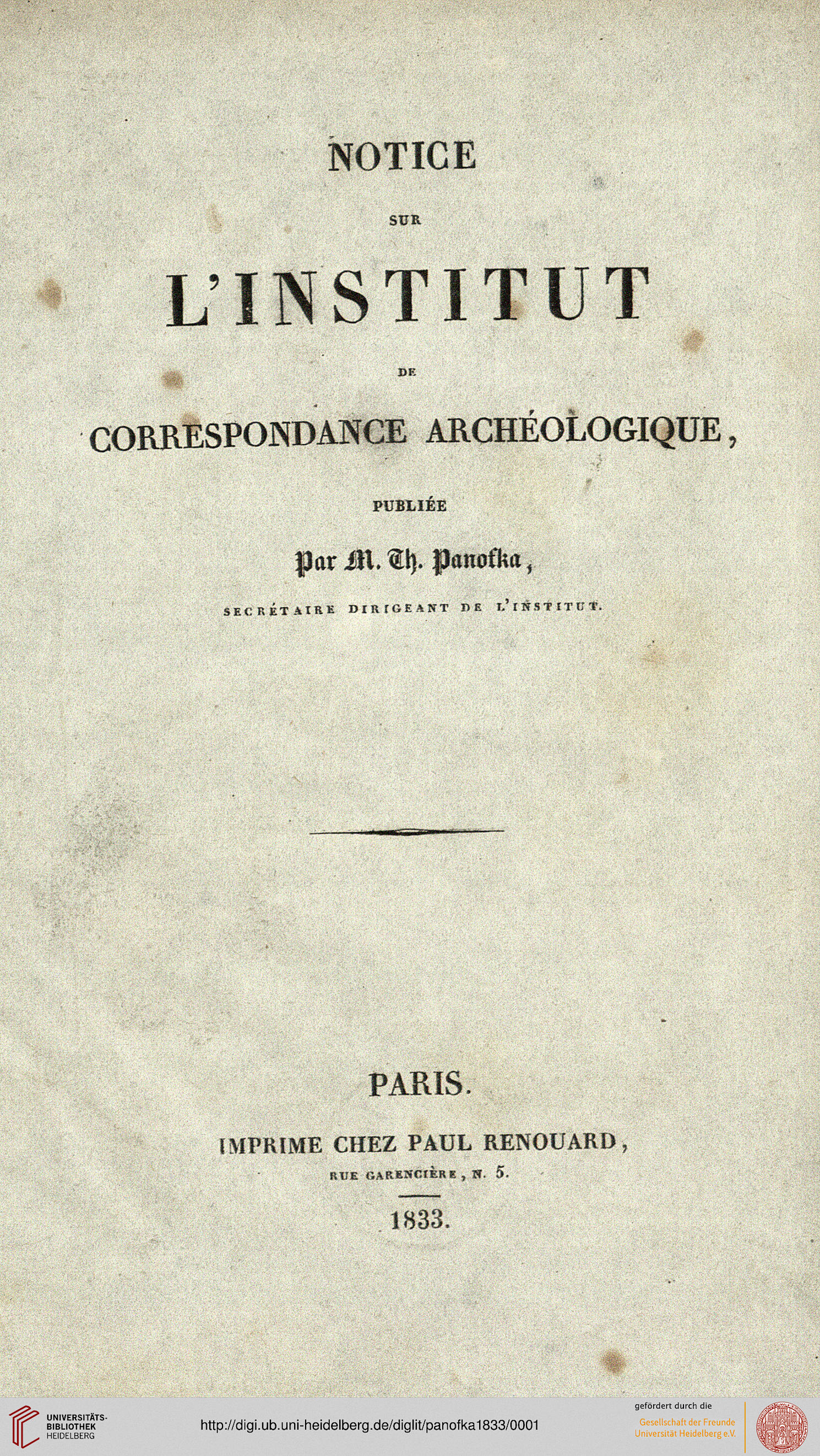 NOTICE

SUR

L'INSTITUT

DE

CORRESPONDANCE ARCHÉOLOGIQUE,

PUBLIÉE

Par M. Th. Panofka,

SECRÉTAIRE DIRIGEANT DE L'INSTITUT.

PARIS.

IMPRIME CHEZ PAUL RENOUARD,

RUE GARENCIÈRE, N. 5.

1833.

UNIVERSITÄTS-BIBLIOTHEK HEIDELBERG

http://digi.ub.uni-heidelberg.de/diglit/panofka1833/0001

gefördert durch die
Gesellschaft der Freunde
Universität Heidelberg e.V.